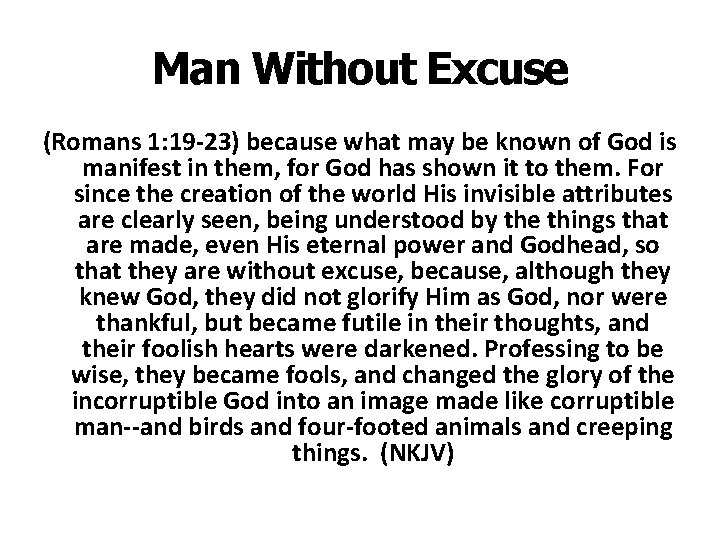 Man Without Excuse

(Romans 1:19-23) because what may be known of God is manifest in them, for God has shown it to them. For since the creation of the world His invisible attributes are clearly seen, being understood by the things that are made, even His eternal power and Godhead, so that they are without excuse, because, although they knew God, they did not glorify Him as God, nor were thankful, but became futile in their thoughts, and their foolish hearts were darkened. Professing to be wise, they became fools, and changed the glory of the incorruptible God into an image made like corruptible man--and birds and four-footed animals and creeping things. (NKJV)